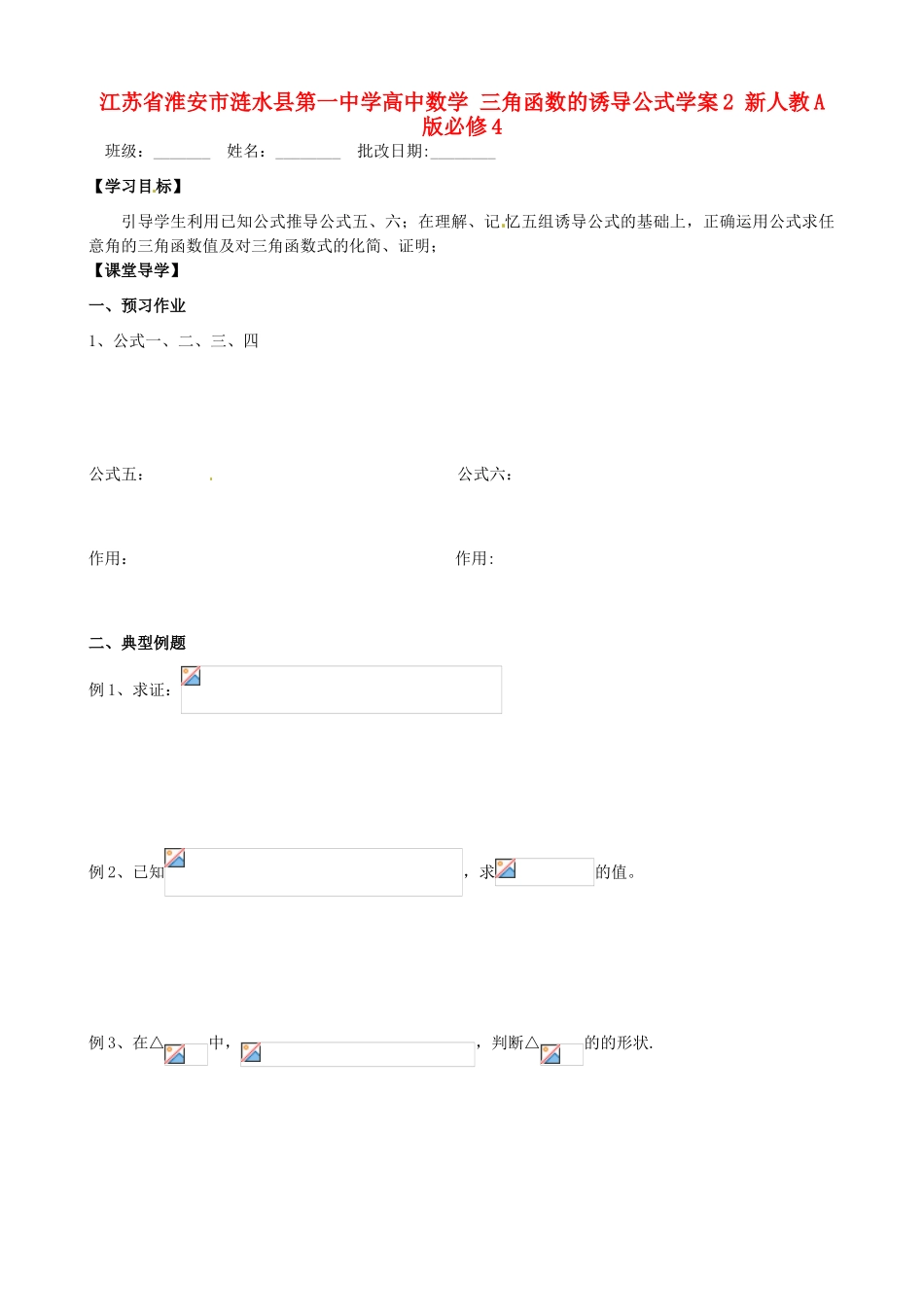 江苏省淮安市涟水县第一中学高中数学 三角函数的诱导公式学案2 新人教A版必修4

班级：_______ 姓名：________ 批改日期:________

【学习目标】

引导学生利用已知公式推导公式五、六；在理解、记忆五组诱导公式的基础上，正确运用公式求任意角的三角函数值及对三角函数式的化简、证明；

【课堂导学】

一、预习作业

1、公式一、二、三、四

公式五：

公式六：

作用：

作用:

二、典型例题

例1、求证：

例2、已知 ，求 的值。

例3、在△ 中， ，判断△ 的的形状.